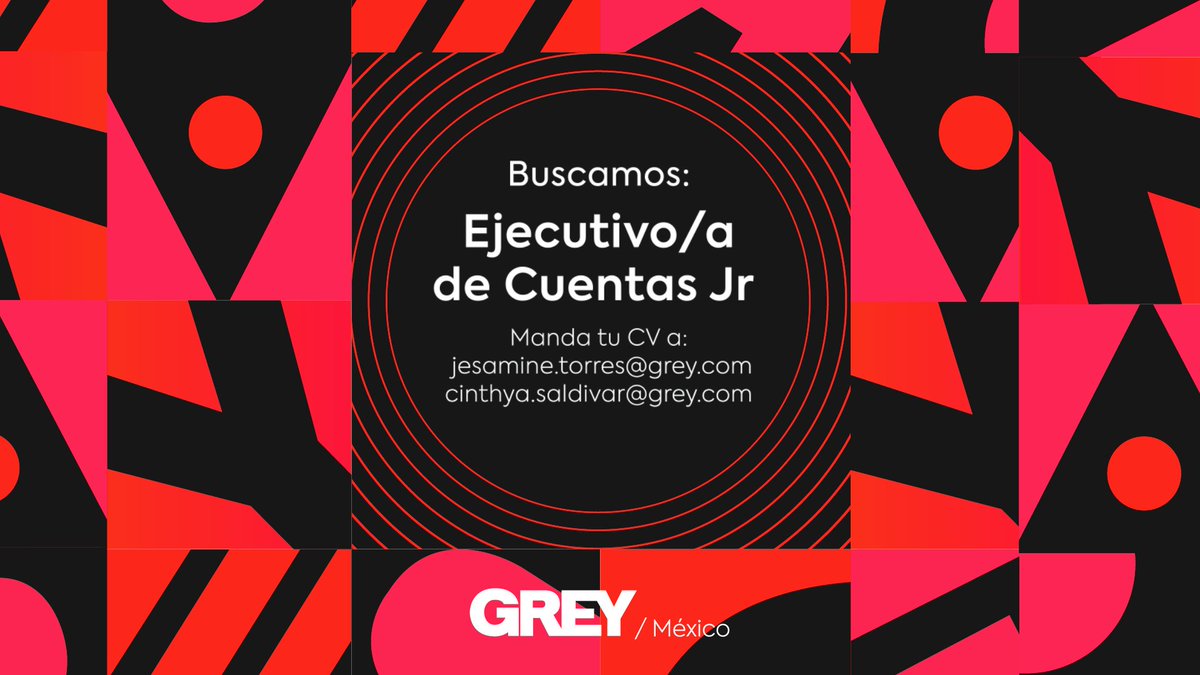 Buscamos:

Ejecutivo/a de Cuentas Jr

Manda tu CV a:
jesamine.torres@grey.com
cinthya.saldivar@grey.com

GREY / México